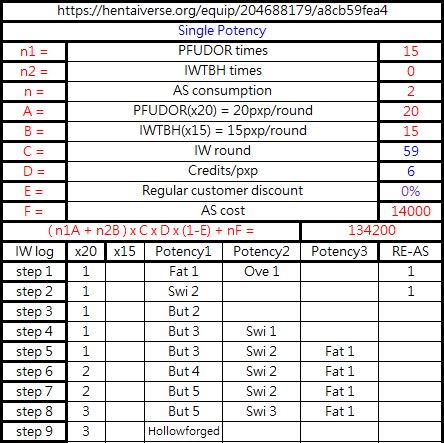 https://hentaiverse.org/equip/204688179/a8cb59fea4

Single Potency

| n1 = | PFUDOR times | 15 |
|---|---|---|
| n2 = | IWTBH times | 0 |
| n = | AS consumption | 2 |
| A = | PFUDOR(x20) = 20pxp/round | 20 |
| B = | IWTBH(x15) = 15pxp/round | 15 |
| C = | IW round | 59 |
| D = | Credits/pxp | 6 |
| E = | Regular customer discount | 0% |
| F = | AS cost | 14000 |

( n1A + n2B ) x C x D x (1-E) + nF = 134200

| IW log | x20 | x15 | Potency1 | Potency2 | Potency3 | RE-AS |
|---|---|---|---|---|---|---|
| step 1 | 1 | | Fat 1 | Ove 1 | | 1 |
| step 2 | 1 | | Swi 2 | | | 1 |
| step 3 | 1 | | But 2 | | | |
| step 4 | 1 | | But 3 | Swi 1 | | |
| step 5 | 1 | | But 3 | Swi 2 | Fat 1 | |
| step 6 | 2 | | But 4 | Swi 2 | Fat 1 | |
| step 7 | 2 | | But 5 | Swi 2 | Fat 1 | |
| step 8 | 3 | | But 5 | Swi 3 | Fat 1 | |
| step 9 | 3 | | Hollowforged | | | |